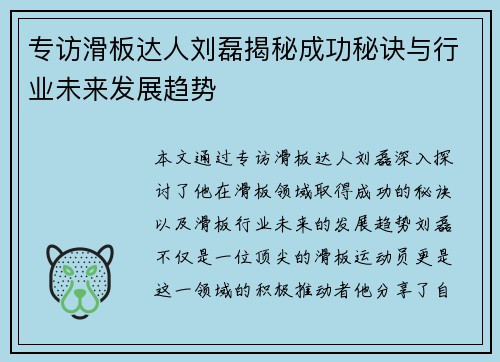 专访滑板达人刘磊揭秘成功秘诀与行业未来发展趋势

本文通过专访滑板达人刘磊深入探讨了他在滑板领域取得成功的秘诀以及滑板行业未来的发展趋势刘磊不仅是一位顶尖的滑板运动员更是这一领域的积极推动者他分享了自